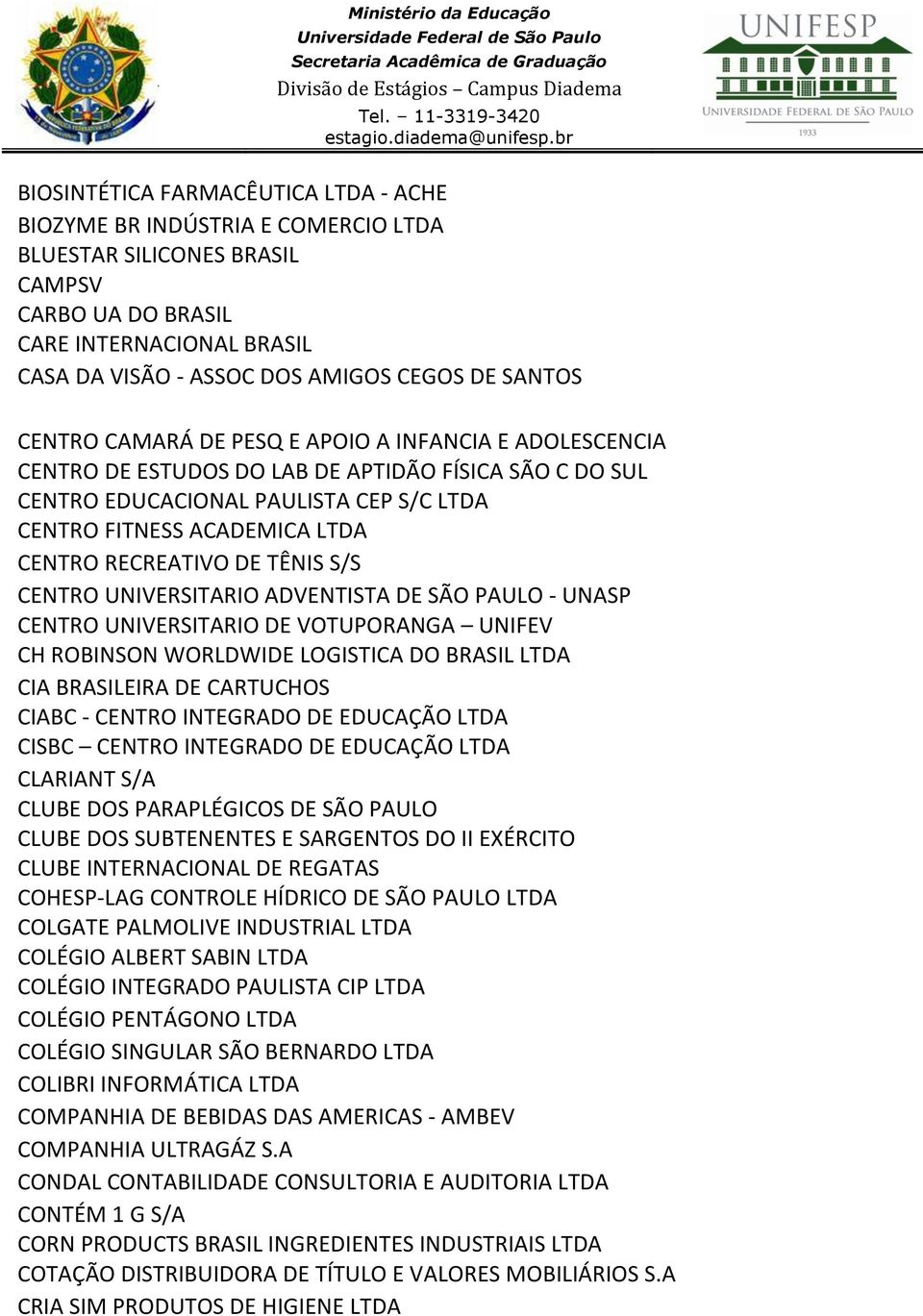 Ministério da Educação
Universidade Federal de São Paulo
Secretaria Acadêmica de Graduação
Divisão de Estágios – Campus Diadema
Tel. – 11-3319-3420
estagio.diadema@unifesp.br

UNIFESP
UNIVERSIDADE FEDERAL DE SÃO PAULO
1933

BIOSINTÉTICA FARMACÊUTICA LTDA - ACHE
BIOZYME BR INDÚSTRIA E COMERCIO LTDA
BLUESTAR SILICONES BRASIL
CAMPSV
CARBO UA DO BRASIL
CARE INTERNACIONAL BRASIL
CASA DA VISÃO - ASSOC DOS AMIGOS CEGOS DE SANTOS

CENTRO CAMARÁ DE PESQ E APOIO A INFANCIA E ADOLESCENCIA
CENTRO DE ESTUDOS DO LAB DE APTIDÃO FÍSICA SÃO C DO SUL
CENTRO EDUCACIONAL PAULISTA CEP S/C LTDA
CENTRO FITNESS ACADEMICA LTDA
CENTRO RECREATIVO DE TÊNIS S/S
CENTRO UNIVERSITARIO ADVENTISTA DE SÃO PAULO - UNASP
CENTRO UNIVERSITARIO DE VOTUPORANGA – UNIFEV
CH ROBINSON WORLDWIDE LOGISTICA DO BRASIL LTDA
CIA BRASILEIRA DE CARTUCHOS
CIABC - CENTRO INTEGRADO DE EDUCAÇÃO LTDA
CISBC – CENTRO INTEGRADO DE EDUCAÇÃO LTDA
CLARIANT S/A
CLUBE DOS PARAPLÉGICOS DE SÃO PAULO
CLUBE DOS SUBTENENTES E SARGENTOS DO II EXÉRCITO
CLUBE INTERNACIONAL DE REGATAS
COHESP-LAG CONTROLE HÍDRICO DE SÃO PAULO LTDA
COLGATE PALMOLIVE INDUSTRIAL LTDA
COLÉGIO ALBERT SABIN LTDA
COLÉGIO INTEGRADO PAULISTA CIP LTDA
COLÉGIO PENTÁGONO LTDA
COLÉGIO SINGULAR SÃO BERNARDO LTDA
COLIBRI INFORMÁTICA LTDA
COMPANHIA DE BEBIDAS DAS AMERICAS - AMBEV
COMPANHIA ULTRAGÁZ S.A
CONDAL CONTABILIDADE CONSULTORIA E AUDITORIA LTDA
CONTÉM 1 G S/A
CORN PRODUCTS BRASIL INGREDIENTES INDUSTRIAIS LTDA
COTAÇÃO DISTRIBUIDORA DE TÍTULO E VALORES MOBILIÁRIOS S.A
CRIA SIM PRODUTOS DE HIGIENE LTDA